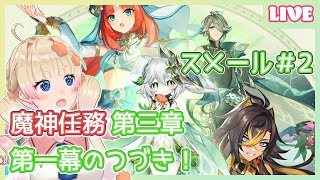 LIVE

スメール#2

魔神任務 第三章

第一幕のつづき！